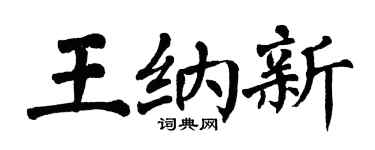 王纳新
词典网